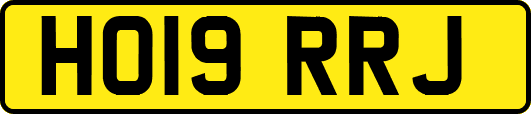 HO19 RRJ